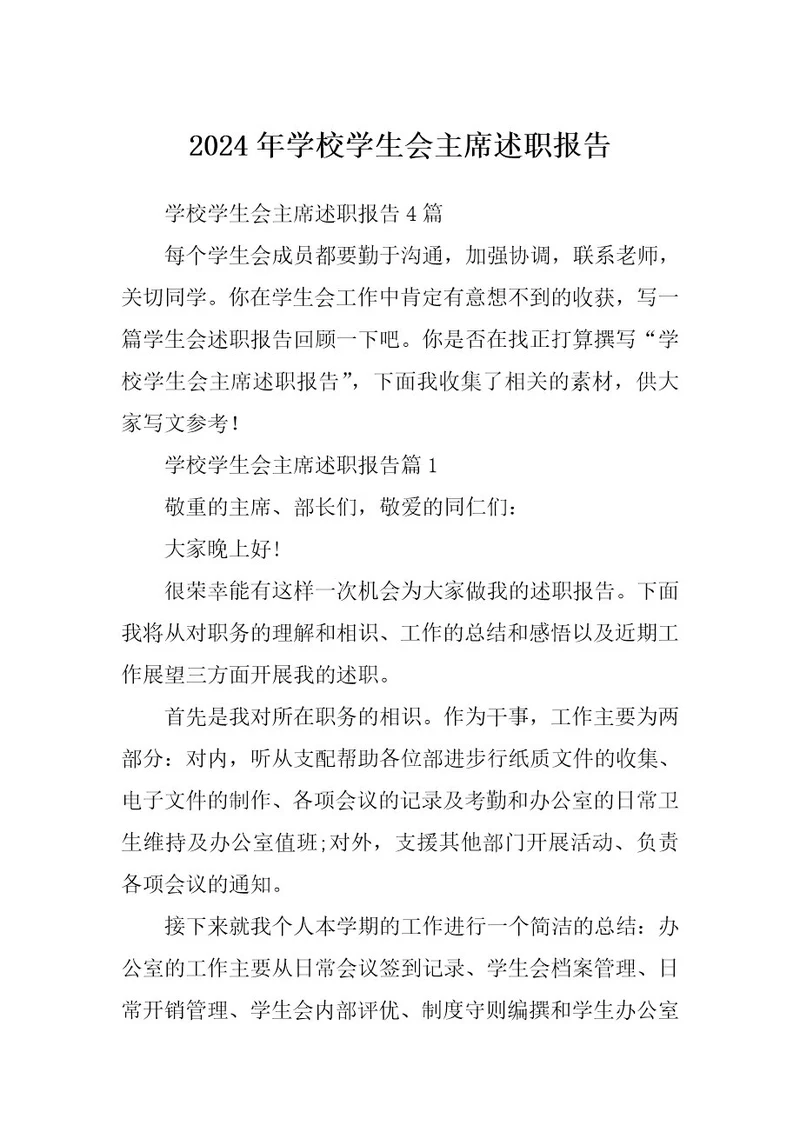 2024年学校学生会主席述职报告

学校学生会主席述职报告4篇

每个学生会成员都要勤于沟通，加强协调，联系老师，关切同学。你在学生会工作中肯定有意想不到的收获，写一篇学生会述职报告回顾一下吧。你是否在找正打算撰写“学校学生会主席述职报告”，下面我收集了相关的素材，供大家写文参考!

学校学生会主席述职报告篇1

敬重的主席、部长们，敬爱的同仁们:

大家晚上好!

很荣幸能有这样一次机会为大家做我的述职报告。下面我将从对职务的理解和相识、工作的总结和感悟以及近期工作展望三方面开展我的述职。

首先是我对所在职务的相识。作为干事，工作主要为两部分：对内，听从支配帮助各位部进步行纸质文件的收集、电子文件的制作、各项会议的记录及考勤和办公室的日常卫生维持及办公室值班;对外，支援其他部门开展活动、负责各项会议的通知。

接下来就我个人本学期的工作进行一个简洁的总结：办公室的工作主要从日常会议签到记录、学生会档案管理、日常开销管理、学生会内部评优、制度守则编撰和学生办公室